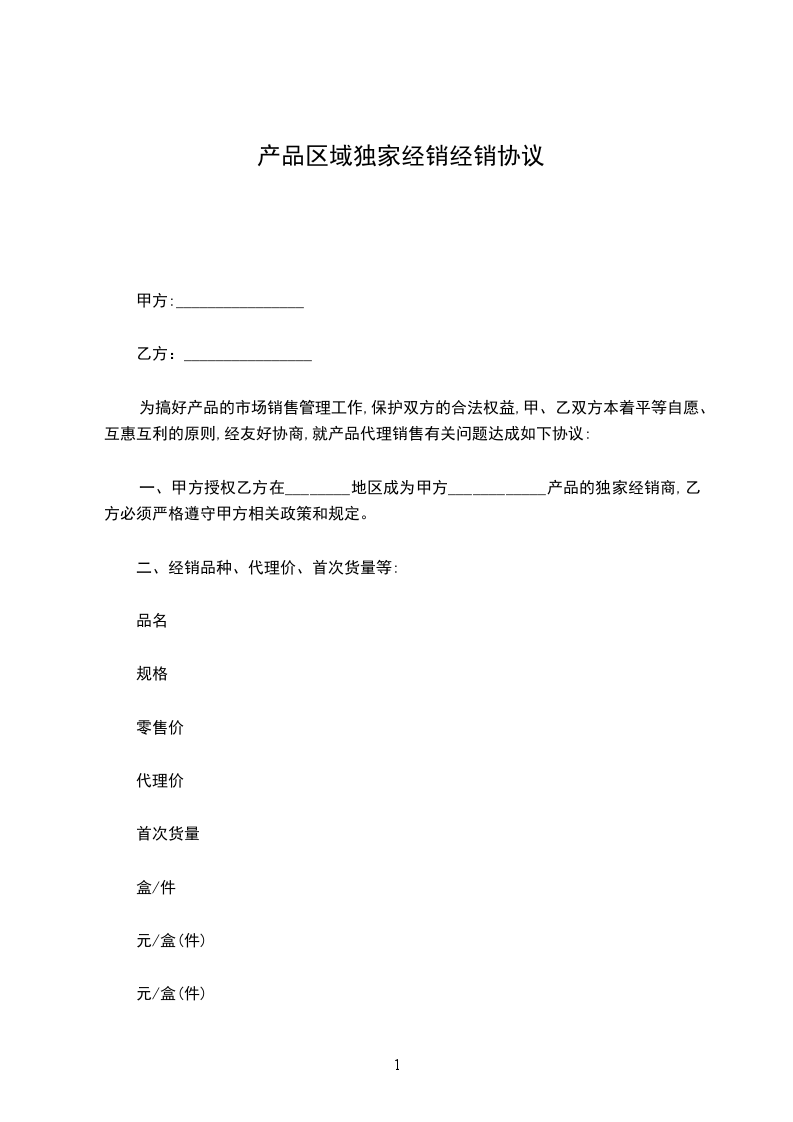 产品区域独家经销经销协议

甲方:________________

乙方：________________

为搞好产品的市场销售管理工作,保护双方的合法权益,甲、乙双方本着平等自愿、互惠互利的原则,经友好协商,就产品代理销售有关问题达成如下协议:

一、甲方授权乙方在________地区成为甲方____________产品的独家经销商,乙方必须严格遵守甲方相关政策和规定。

二、经销品种、代理价、首次货量等:

品名

规格

零售价

代理价

首次货量

盒/件

元/盒(件)

元/盒(件)

1